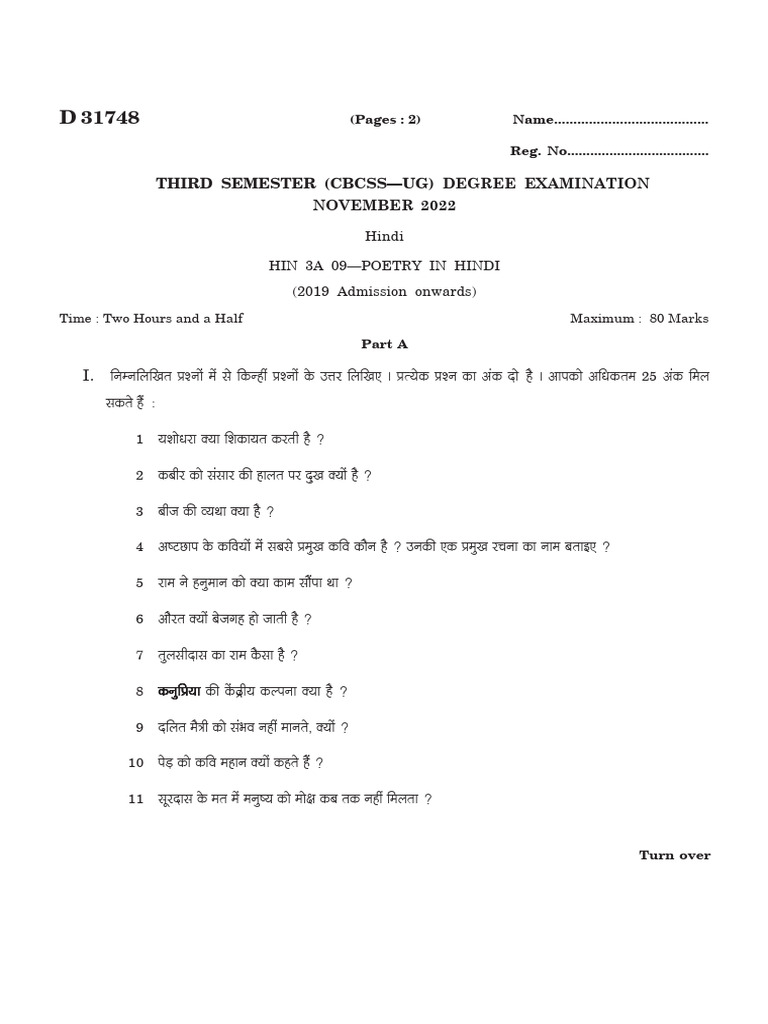 D 31748

(Pages : 2)

Name.......................................

Reg. No....................................

THIRD SEMESTER (CBCSS—UG) DEGREE EXAMINATION
NOVEMBER 2022

Hindi

HIN 3A 09—POETRY IN HINDI

(2019 Admission onwards)

Time : Two Hours and a Half

Maximum : 80 Marks

Part A

I. निम्नलिखित प्रश्नों में से किन्हीं प्रश्नों के उत्तर लिखिए । प्रत्येक प्रश्न का अंक दो है । आपको अधिकतम 25 अंक मिल सकते हैं :

1 यशोधरा क्या शिकायत करती है ?

2 कबीर को संसार की हालत पर दुख क्यों है ?

3 बीज की व्यथा क्या है ?

4 अष्टछाप के कवियों में सबसे प्रमुख कवि कौन है ? उनकी एक प्रमुख रचना का नाम बताइए ?

5 राम ने हनुमान को क्या काम सौंपा था ?

6 औरत क्यों बेजगह हो जाती है ?

7 तुलसीदास का राम कैसा है ?

8 कनुप्रिया की केंद्रीय कल्पना क्या है ?

9 दलित मैत्री को संभव नहीं मानते, क्यों ?

10 पेड़ को कवि महान क्यों कहते हैं ?

11 सूरदास के मत में मनुष्य को मोक्ष कब तक नहीं मिलता ?

Turn over